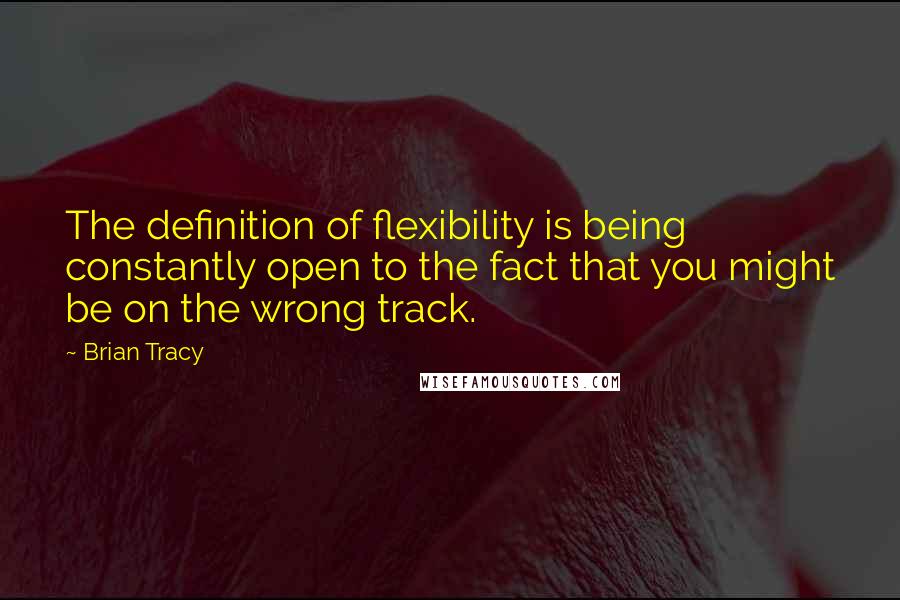 The definition of flexibility is being constantly open to the fact that you might be on the wrong track.

~ Brian Tracy

WISEFAMOUSQUOTES.COM